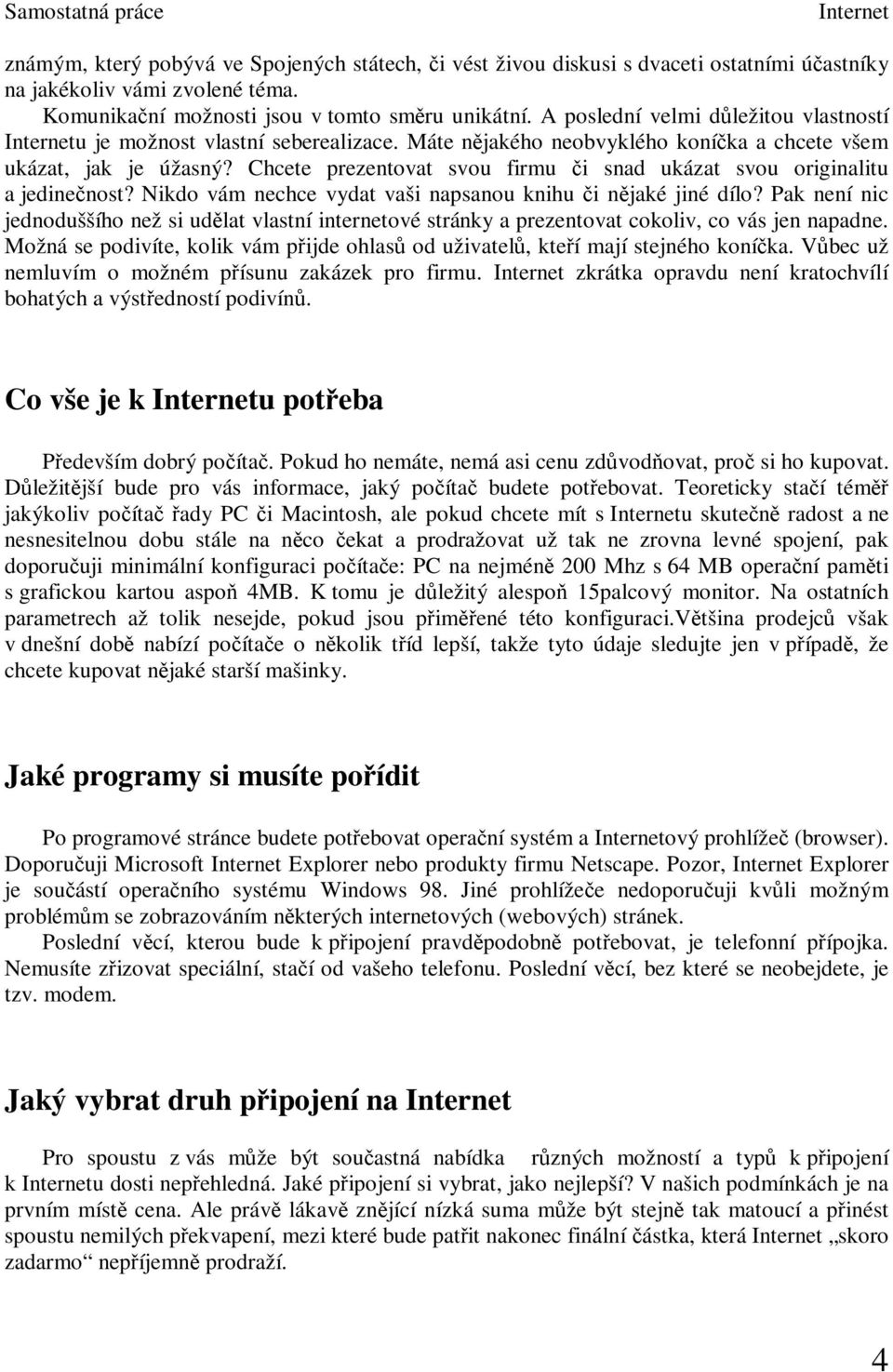 Samostatná práce

Internet

známým, který pobývá ve Spojených státech, či vést živou diskusi s dvaceti ostatními účastníky na jakékoliv vámi zvolené téma.

Komunikační možnosti jsou v tomto směru unikátní. A poslední velmi důležitou vlastností Internetu je možnost vlastní seberealizace. Máte nějakého neobvyklého koníčka a chcete všem ukázat, jak je úžasný? Chcete prezentovat svou firmu či snad ukázat svou originalitu a jedinečnost? Nikdo vám nechce vydat vaši napsanou knihu či nějaké jiné dílo? Pak není nic jednoduššího než si udělat vlastní internetové stránky a prezentovat cokoliv, co vás jen napadne. Možná se podivíte, kolik vám přijde ohlasů od uživatelů, kteří mají stejného koníčka. Vůbec už nemluvím o možném přísunu zakázek pro firmu. Internet zkrátka opravdu není kratochvílí bohatých a výstředností podivínů.

Co vše je k Internetu potřeba

Především dobrý počítač. Pokud ho nemáte, nemá asi cenu zdůvodňovat, proč si ho kupovat. Důležitější bude pro vás informace, jaký počítač budete potřebovat. Teoreticky stačí téměř jakýkoliv počítač řady PC či Macintosh, ale pokud chcete mít s Internetu skutečně radost a ne nesnesitelnou dobu stále na něco čekat a prodražovat už tak ne zrovna levné spojení, pak doporučuji minimální konfiguraci počítače: PC na nejméně 200 Mhz s 64 MB operační paměti s grafickou kartou aspoň 4MB. K tomu je důležitý alespoň 15palcový monitor. Na ostatních parametrech až tolik nesejde, pokud jsou přiměřené této konfiguraci.Většina prodejců však v dnešní době nabízí počítače o několik tříd lepší, takže tyto údaje sledujte jen v případě, že chcete kupovat nějaké starší mašinky.

Jaké programy si musíte pořídit

Po programové stránce budete potřebovat operační systém a Internetový prohlížeč (browser). Doporučuji Microsoft Internet Explorer nebo produkty firmu Netscape. Pozor, Internet Explorer je součástí operačního systému Windows 98. Jiné prohlížeče nedoporučuji kvůli možným problémům se zobrazováním některých internetových (webových) stránek.

Poslední věcí, kterou bude k připojení pravděpodobně potřebovat, je telefonní přípojka. Nemusíte zřizovat speciální, stačí od vašeho telefonu. Poslední věcí, bez které se neobejdete, je tzv. modem.

Jaký vybrat druh připojení na Internet

Pro spoustu z vás může být současná nabídka různých možností a typů k připojení k Internetu dosti nepřehledná. Jaké připojení si vybrat, jako nejlepší? V našich podmínkách je na prvním místě cena. Ale právě lákavě znějící nízká suma může být stejně tak matoucí a přinést spoustu nemilých překvapení, mezi které bude patřit nakonec finální částka, která Internet „skoro zadarmo“ nepříjemně prodraží.

4